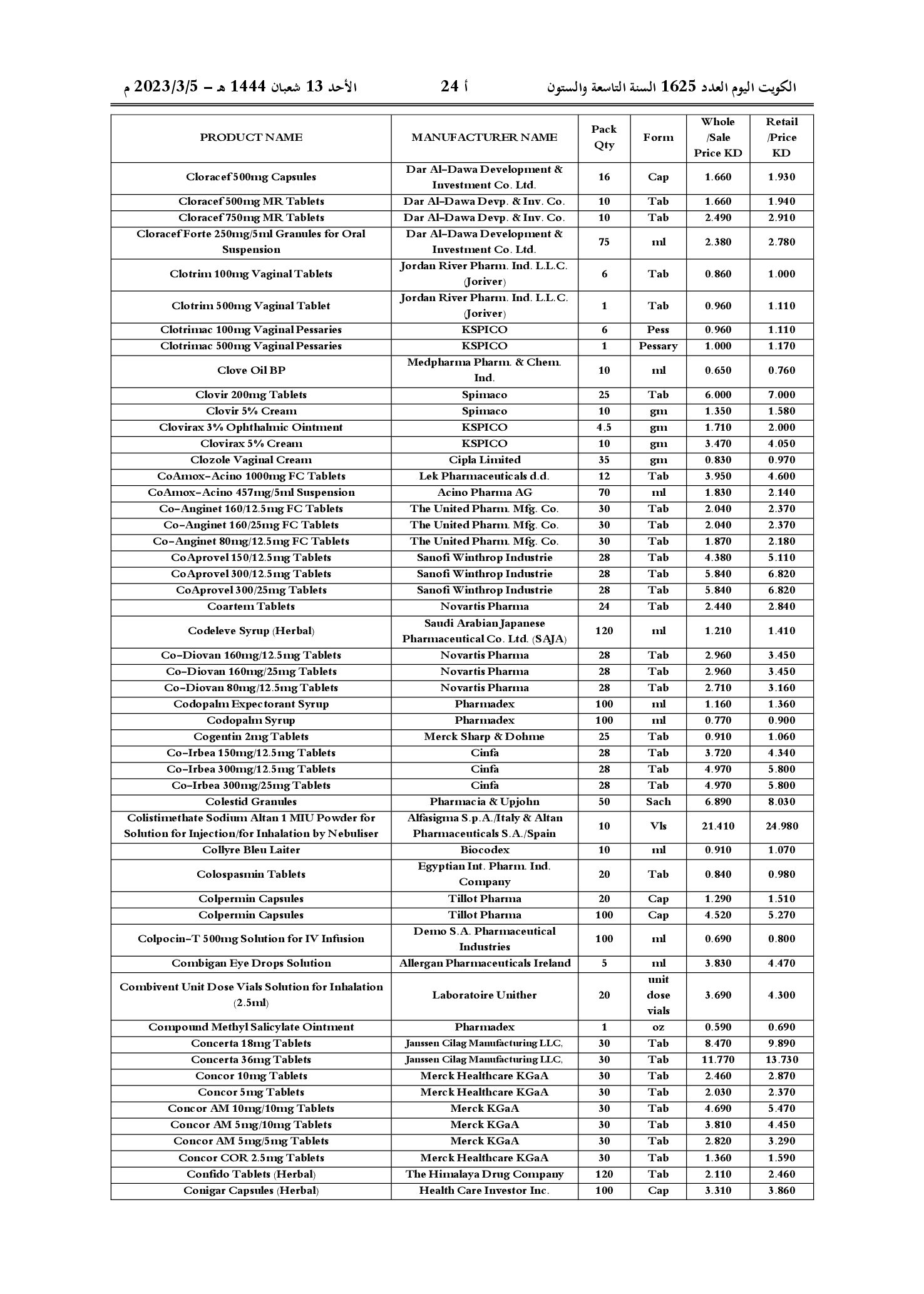 الكويت اليوم العدد 1625 السنة التاسعة والستون أ 24 الأحد 13 شعبان 1444 هـ - 2023/3/5 م

| PRODUCT NAME | MANUFACTURER NAME | Pack Qty | Form | Whole /Sale Price KD | Retail /Price KD |
|---|---|---|---|---|---|
| Cloracef 500mg Capsules | Dar Al-Dawa Development & Investment Co. Ltd. | 16 | Cap | 1.660 | 1.930 |
| Cloracef 500mg MR Tablets | Dar Al-Dawa Devp. & Inv. Co. | 10 | Tab | 1.660 | 1.940 |
| Cloracef 750mg MR Tablets | Dar Al-Dawa Devp. & Inv. Co. | 10 | Tab | 2.490 | 2.910 |
| Cloracef Forte 250mg/5ml Granules for Oral Suspension | Dar Al-Dawa Development & Investment Co. Ltd. | 75 | ml | 2.380 | 2.780 |
| Clotrim 100mg Vaginal Tablets | Jordan River Pharm. Ind. L.L.C. (Joriver) | 6 | Tab | 0.860 | 1.000 |
| Clotrim 500mg Vaginal Tablet | Jordan River Pharm. Ind. L.L.C. (Joriver) | 1 | Tab | 0.960 | 1.110 |
| Clotrimac 100mg Vaginal Pessaries | KSPICO | 6 | Pess | 0.960 | 1.110 |
| Clotrimac 500mg Vaginal Pessaries | KSPICO | 1 | Pessary | 1.000 | 1.170 |
| Clove Oil BP | Medpharma Pharm. & Chem. Ind. | 10 | ml | 0.650 | 0.760 |
| Clovir 200mg Tablets | Spimaco | 25 | Tab | 6.000 | 7.000 |
| Clovir 5% Cream | Spimaco | 10 | gm | 1.350 | 1.580 |
| Clovirax 3% Ophthalmic Ointment | KSPICO | 4.5 | gm | 1.710 | 2.000 |
| Clovirax 5% Cream | KSPICO | 10 | gm | 3.470 | 4.050 |
| Clozole Vaginal Cream | Cipla Limited | 35 | gm | 0.830 | 0.970 |
| CoAmox-Acino 1000mg FC Tablets | Lek Pharmaceuticals d.d. | 12 | Tab | 3.950 | 4.600 |
| CoAmox-Acino 457mg/5ml Suspension | Acino Pharma AG | 70 | ml | 1.830 | 2.140 |
| Co-Anginet 160/12.5mg FC Tablets | The United Pharm. Mfg. Co. | 30 | Tab | 2.040 | 2.370 |
| Co-Anginet 160/25mg FC Tablets | The United Pharm. Mfg. Co. | 30 | Tab | 2.040 | 2.370 |
| Co-Anginet 80mg/12.5mg FC Tablets | The United Pharm. Mfg. Co. | 30 | Tab | 1.870 | 2.180 |
| CoAprovel 150/12.5mg Tablets | Sanofi Winthrop Industrie | 28 | Tab | 4.380 | 5.110 |
| CoAprovel 300/12.5mg Tablets | Sanofi Winthrop Industrie | 28 | Tab | 5.840 | 6.820 |
| CoAprovel 300/25mg Tablets | Sanofi Winthrop Industrie | 28 | Tab | 5.840 | 6.820 |
| Coartem Tablets | Novartis Pharma | 24 | Tab | 2.440 | 2.840 |
| Codeleve Syrup (Herbal) | Saudi Arabian Japanese Pharmaceutical Co. Ltd. (SAJA) | 120 | ml | 1.210 | 1.410 |
| Co-Diovan 160mg/12.5mg Tablets | Novartis Pharma | 28 | Tab | 2.960 | 3.450 |
| Co-Diovan 160mg/25mg Tablets | Novartis Pharma | 28 | Tab | 2.960 | 3.450 |
| Co-Diovan 80mg/12.5mg Tablets | Novartis Pharma | 28 | Tab | 2.710 | 3.160 |
| Codopalm Expectorant Syrup | Pharmadex | 100 | ml | 1.160 | 1.360 |
| Codopalm Syrup | Pharmadex | 100 | ml | 0.770 | 0.900 |
| Cogentin 2mg Tablets | Merck Sharp & Dohme | 25 | Tab | 0.910 | 1.060 |
| Co-Irbea 150mg/12.5mg Tablets | Cinfa | 28 | Tab | 3.720 | 4.340 |
| Co-Irbea 300mg/12.5mg Tablets | Cinfa | 28 | Tab | 4.970 | 5.800 |
| Co-Irbea 300mg/25mg Tablets | Cinfa | 28 | Tab | 4.970 | 5.800 |
| Colestid Granules | Pharmacia & Upjohn | 50 | Sach | 6.890 | 8.030 |
| Colistimethate Sodium Altan 1 MIU Powder for Solution for Injection/for Inhalation by Nebuliser | Alfasigma S.p.A./Italy & Altan Pharmaceuticals S.A./Spain | 10 | Vls | 21.410 | 24.980 |
| Collyre Bleu Laiter | Biocodex | 10 | ml | 0.910 | 1.070 |
| Colospasmin Tablets | Egyptian Int. Pharm. Ind. Company | 20 | Tab | 0.840 | 0.980 |
| Colpermin Capsules | Tillot Pharma | 20 | Cap | 1.290 | 1.510 |
| Colpermin Capsules | Tillot Pharma | 100 | Cap | 4.520 | 5.270 |
| Colpocin-T 500mg Solution for IV Infusion | Demo S.A. Pharmaceutical Industries | 100 | ml | 0.690 | 0.800 |
| Combigan Eye Drops Solution | Allergan Pharmaceuticals Ireland | 5 | ml | 3.830 | 4.470 |
| Combivent Unit Dose Vials Solution for Inhalation (2.5ml) | Laboratoire Unither | 20 | unit dose vials | 3.690 | 4.300 |
| Compound Methyl Salicylate Ointment | Pharmadex | 1 | oz | 0.590 | 0.690 |
| Concerta 18mg Tablets | Janssen Cilag Manufacturing LLC, | 30 | Tab | 8.470 | 9.890 |
| Concerta 36mg Tablets | Janssen Cilag Manufacturing LLC, | 30 | Tab | 11.770 | 13.730 |
| Concor 10mg Tablets | Merck Healthcare KGaA | 30 | Tab | 2.460 | 2.870 |
| Concor 5mg Tablets | Merck Healthcare KGaA | 30 | Tab | 2.030 | 2.370 |
| Concor AM 10mg/10mg Tablets | Merck KGaA | 30 | Tab | 4.690 | 5.470 |
| Concor AM 5mg/10mg Tablets | Merck KGaA | 30 | Tab | 3.810 | 4.450 |
| Concor AM 5mg/5mg Tablets | Merck KGaA | 30 | Tab | 2.820 | 3.290 |
| Concor COR 2.5mg Tablets | Merck Healthcare KGaA | 30 | Tab | 1.360 | 1.590 |
| Confido Tablets (Herbal) | The Himalaya Drug Company | 120 | Tab | 2.110 | 2.460 |
| Conigar Capsules (Herbal) | Health Care Investor Inc. | 100 | Cap | 3.310 | 3.860 |